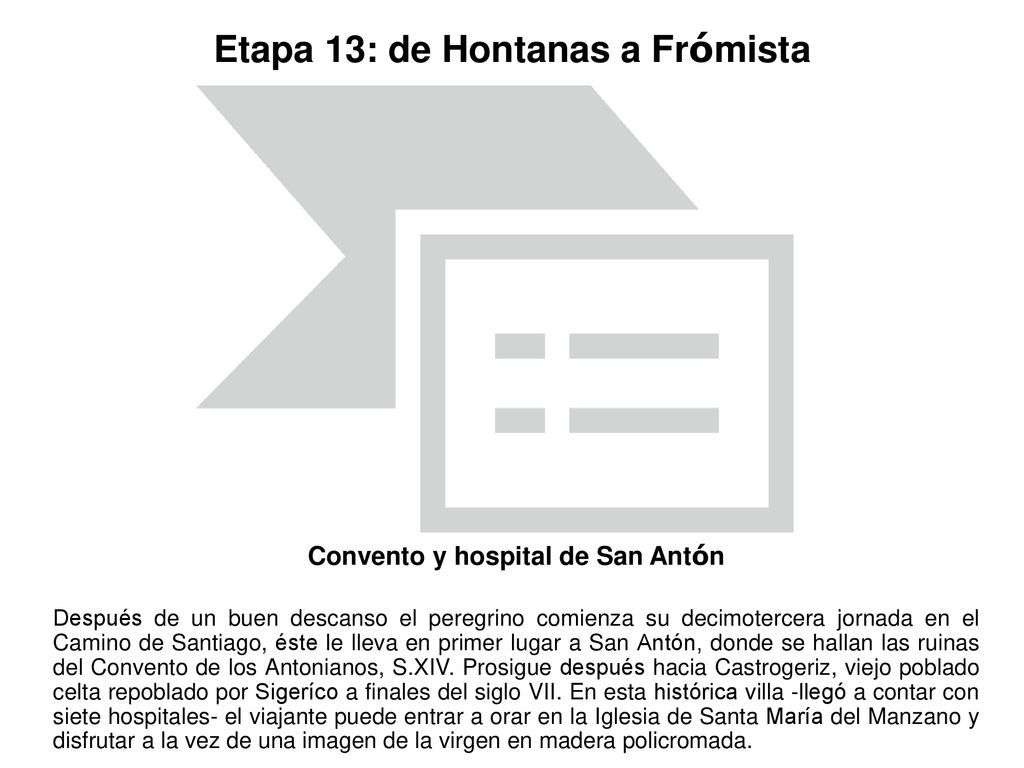 Etapa 13: de Hontanas a Frómista

Convento y hospital de San Antón

Después de un buen descanso el peregrino comienza su decimotercera jornada en el Camino de Santiago, éste le lleva en primer lugar a San Antón, donde se hallan las ruinas del Convento de los Antonianos, S.XIV. Prosigue después hacia Castrogeriz, viejo poblado celta repoblado por Sigeríco a finales del siglo VII. En esta histórica villa -llegó a contar con siete hospitales- el viajante puede entrar a orar en la Iglesia de Santa María del Manzano y disfrutar a la vez de una imagen de la virgen en madera policromada.